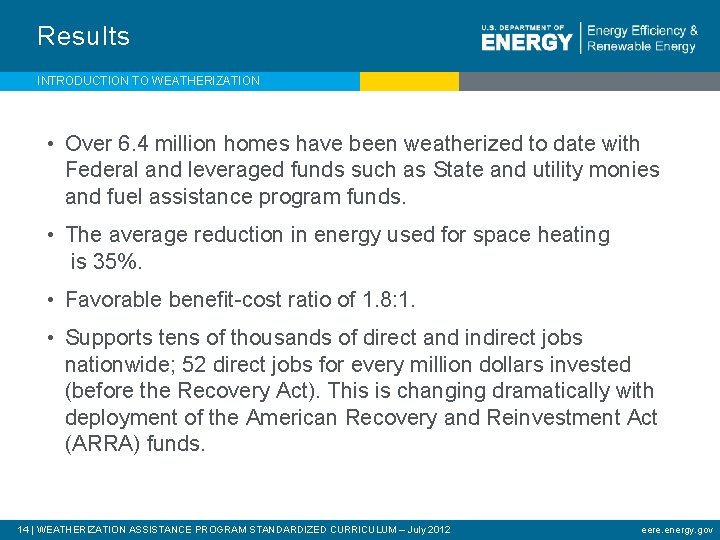 Results

U.S. DEPARTMENT OF ENERGY | Energy Efficiency & Renewable Energy

INTRODUCTION TO WEATHERIZATION

• Over 6.4 million homes have been weatherized to date with Federal and leveraged funds such as State and utility monies and fuel assistance program funds.

• The average reduction in energy used for space heating is 35%.

• Favorable benefit-cost ratio of 1.8:1.

• Supports tens of thousands of direct and indirect jobs nationwide; 52 direct jobs for every million dollars invested (before the Recovery Act). This is changing dramatically with deployment of the American Recovery and Reinvestment Act (ARRA) funds.

14 | WEATHERIZATION ASSISTANCE PROGRAM STANDARDIZED CURRICULUM – July 2012

eere.energy.gov